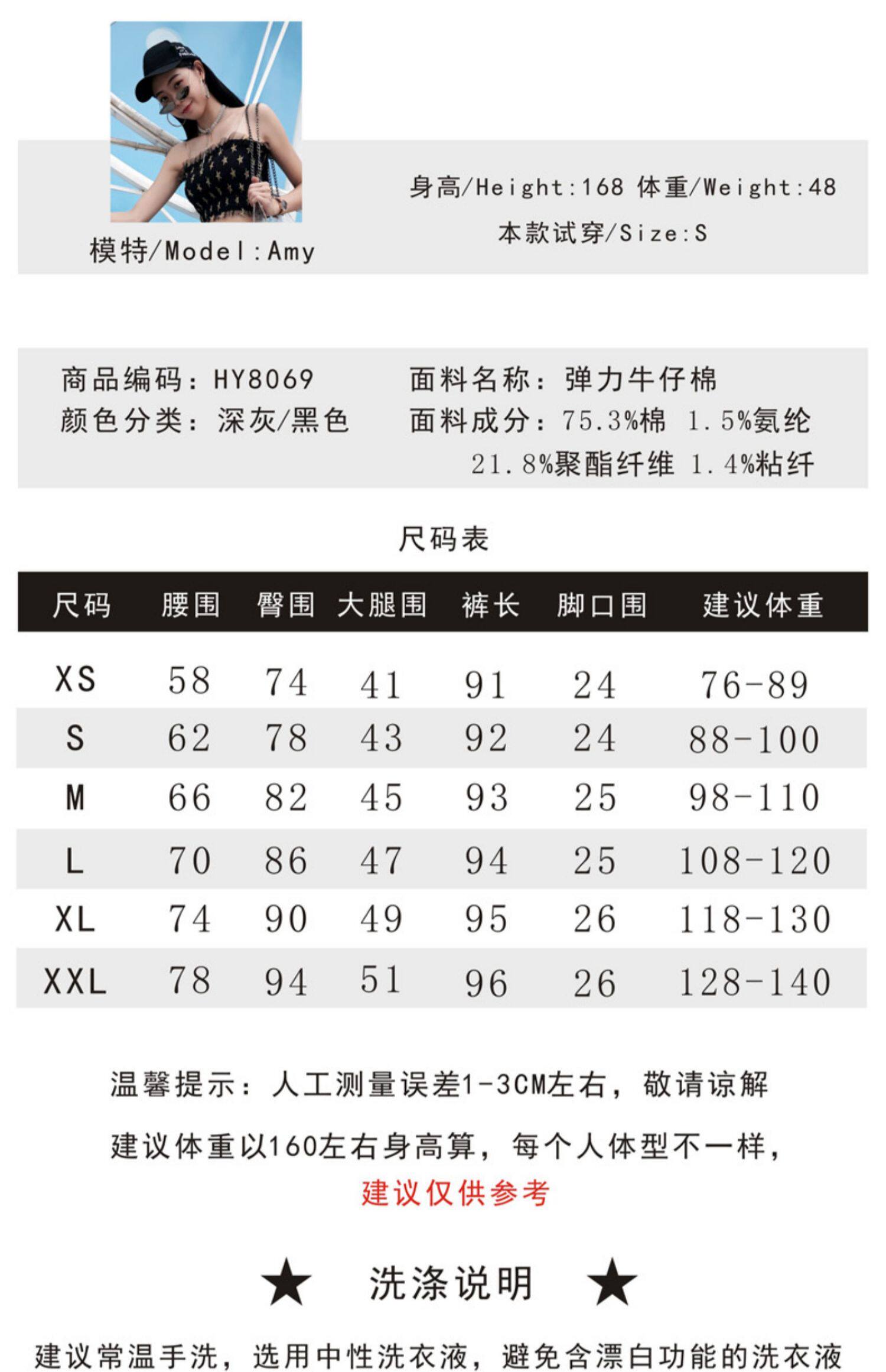 模特/Model:Amy

身高/Height:168 体重/Weight:48

本款试穿/Size:S

商品编码：HY8069
颜色分类：深灰/黑色

面料名称：弹力牛仔棉
面料成分：75.3%棉 1.5%氨纶 21.8%聚酯纤维 1.4%粘纤

尺码表

| 尺码 | 腰围 | 臀围 | 大腿围 | 裤长 | 脚口围 | 建议体重 |
|---|---|---|---|---|---|---|
| XS | 58 | 74 | 41 | 91 | 24 | 76-89 |
| S | 62 | 78 | 43 | 92 | 24 | 88-100 |
| M | 66 | 82 | 45 | 93 | 25 | 98-110 |
| L | 70 | 86 | 47 | 94 | 25 | 108-120 |
| XL | 74 | 90 | 49 | 95 | 26 | 118-130 |
| XXL | 78 | 94 | 51 | 96 | 26 | 128-140 |

温馨提示：人工测量误差1-3CM左右，敬请谅解

建议体重以160左右身高算，每个人体型不一样，
建议仅供参考

★ 洗涤说明 ★

建议常温手洗，选用中性洗衣液，避免含漂白功能的洗衣液